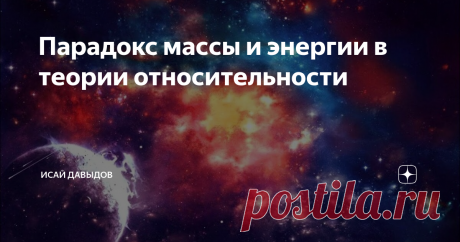 Парадокс массы и энергии в теории относительности

ИСАЙ ДАВЫДОВ

postila.ru